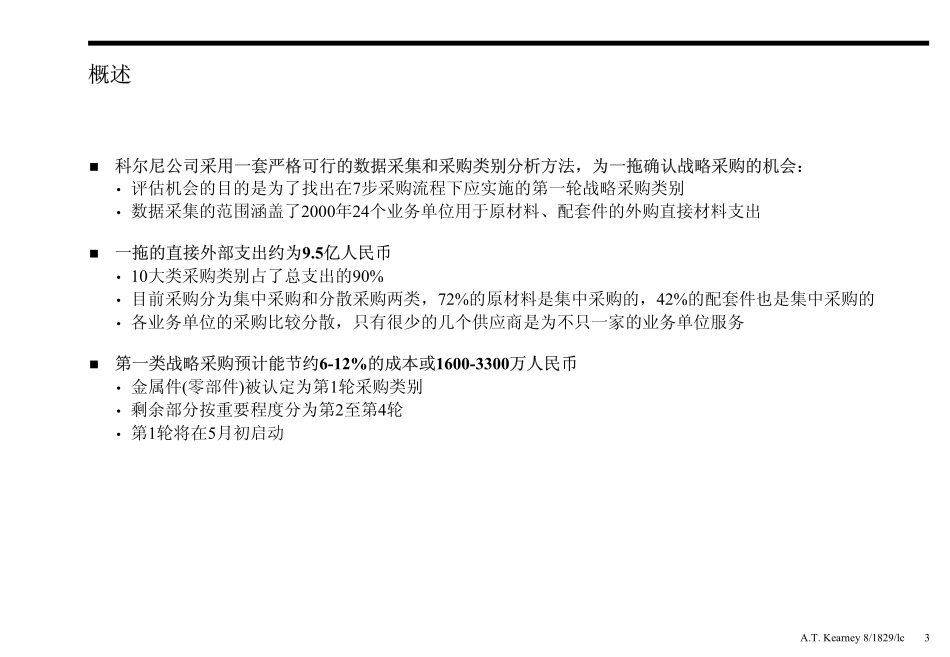 概述

• 科尔尼公司采用一套严格可行的数据采集和采购类别分析方法，为一拖确认战略采购的机会：
• 评估机会的目的是为了找出在7步采购流程下应实施的第一轮战略采购类别
• 数据采集的范围涵盖了2000年24个业务单位用于原材料、配套件的外购直接材料支出

• 一拖的直接外部支出约为9.5亿人民币
• 10大类采购类别占了总支出的90%
• 目前采购分为集中采购和分散采购两类，72%的原材料是集中采购的，42%的配套件也是集中采购的
• 各业务单位的采购比较分散，只有很少的几个供应商是为不只一家的业务单位服务

• 第一类战略采购预计能节约6-12%的成本或1600-3300万人民币
• 金属件(零部件)被认定为第1轮采购类别
• 剩余部分按重要程度分为第2至第4轮
• 第1轮将在5月初启动

A.T. Kearney 8/1829/lc 3